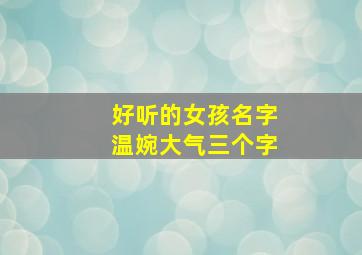 好听的女孩名字
温婉大气三个字